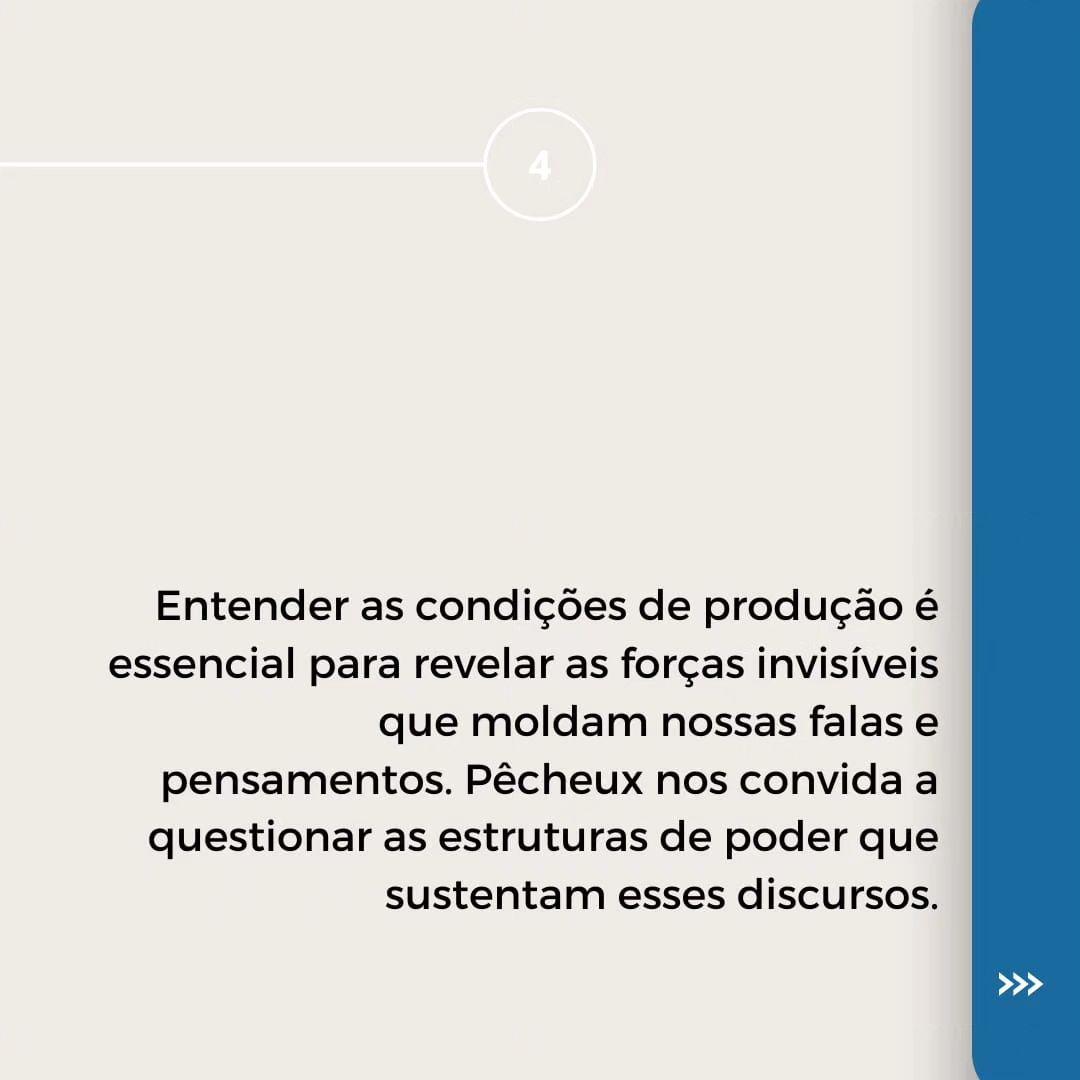 4

Entender as condições de produção é essencial para revelar as forças invisíveis que moldam nossas falas e pensamentos. Pêcheux nos convida a questionar as estruturas de poder que sustentam esses discursos.

>>>